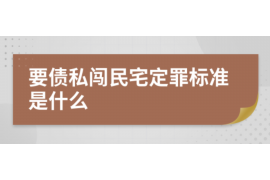 要债私闯民宅定罪标准是什么